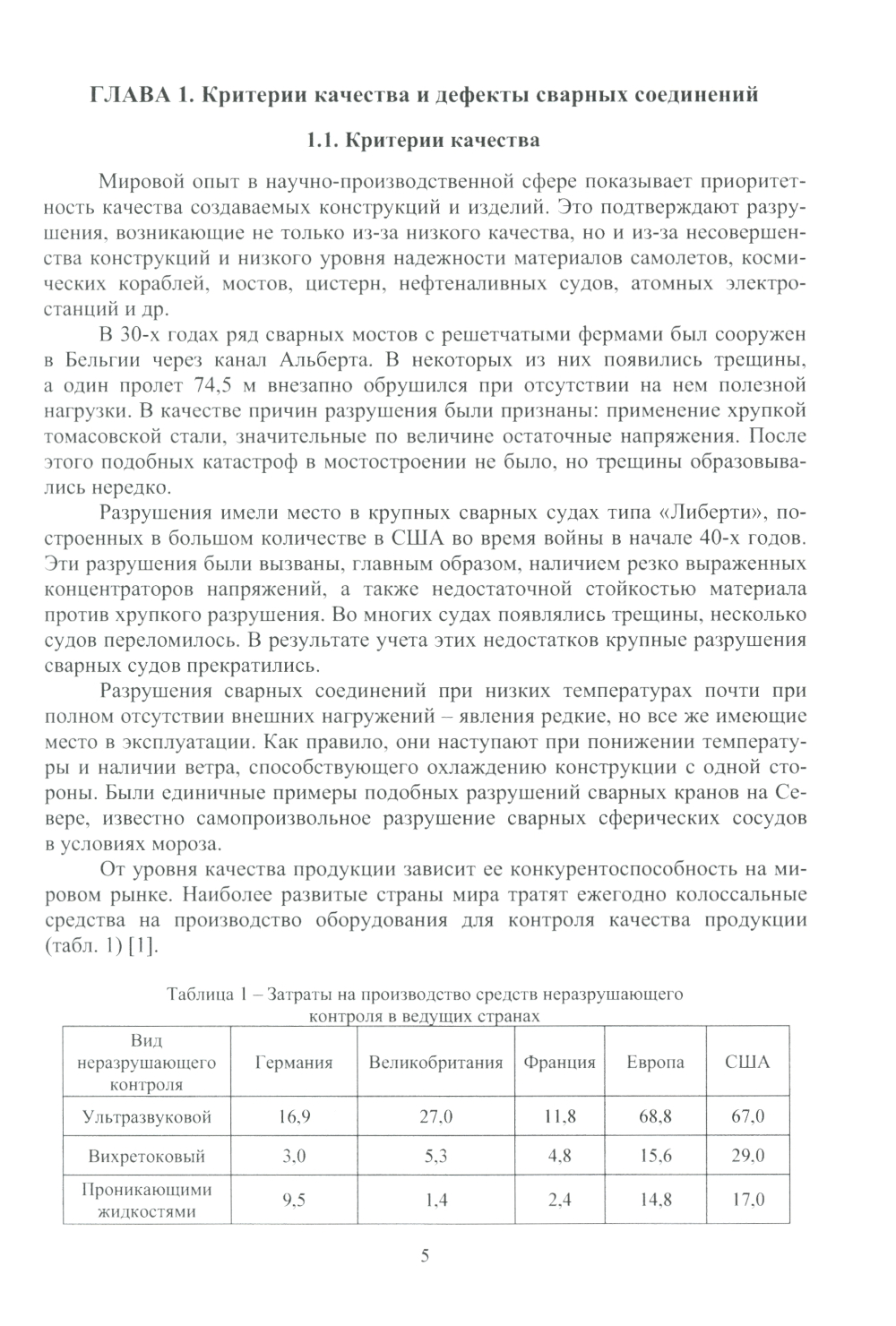 ГЛАВА 1. Критерии качества и дефекты сварных соединений

1.1. Критерии качества

Мировой опыт в научно-производственной сфере показывает приоритетность качества создаваемых конструкций и изделий. Это подтверждают разрушения, возникающие не только из-за низкого качества, но и из-за несовершенства конструкций и низкого уровня надежности материалов самолетов, космических кораблей, мостов, цистерн, нефтеналивных судов, атомных электростанций и др.

В 30-х годах ряд сварных мостов с решетчатыми фермами был сооружен в Бельгии через канал Альберта. В некоторых из них появились трещины, а один пролет 74,5 м внезапно обрушился при отсутствии на нем полезной нагрузки. В качестве причин разрушения были признаны: применение хрупкой томасовской стали, значительные по величине остаточные напряжения. После этого подобных катастроф в мостостроении не было, но трещины образовывались нередко.

Разрушения имели место в крупных сварных судах типа «Либерти», построенных в большом количестве в США во время войны в начале 40-х годов. Эти разрушения были вызваны, главным образом, наличием резко выраженных концентраторов напряжений, а также недостаточной стойкостью материала против хрупкого разрушения. Во многих судах появлялись трещины, несколько судов переломилось. В результате учета этих недостатков крупные разрушения сварных судов прекратились.

Разрушения сварных соединений при низких температурах почти при полном отсутствии внешних нагружений – явления редкие, но все же имеющие место в эксплуатации. Как правило, они наступают при понижении температуры и наличии ветра, способствующего охлаждению конструкции с одной стороны. Были единичные примеры подобных разрушений сварных кранов на Севере, известно самопроизвольное разрушение сварных сферических сосудов в условиях мороза.

От уровня качества продукции зависит ее конкурентоспособность на мировом рынке. Наиболее развитые страны мира тратят ежегодно колоссальные средства на производство оборудования для контроля качества продукции (табл. 1) [1].

Таблица 1 – Затраты на производство средств неразрушающего контроля в ведущих странах

| Вид неразрушающего контроля | Германия | Великобритания | Франция | Европа | США |
|---|---|---|---|---|---|
| Ультразвуковой | 16,9 | 27,0 | 11,8 | 68,8 | 67,0 |
| Вихретоковый | 3,0 | 5,3 | 4,8 | 15,6 | 29,0 |
| Проникающими жидкостями | 9,5 | 1,4 | 2,4 | 14,8 | 17,0 |

5